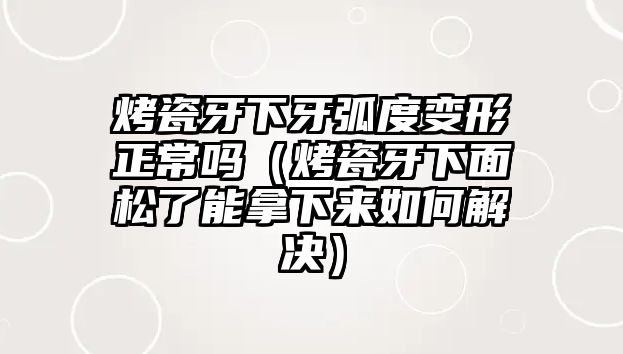 烤瓷牙下牙弧度变形正常吗（烤瓷牙下面松了能拿下来如何解决）